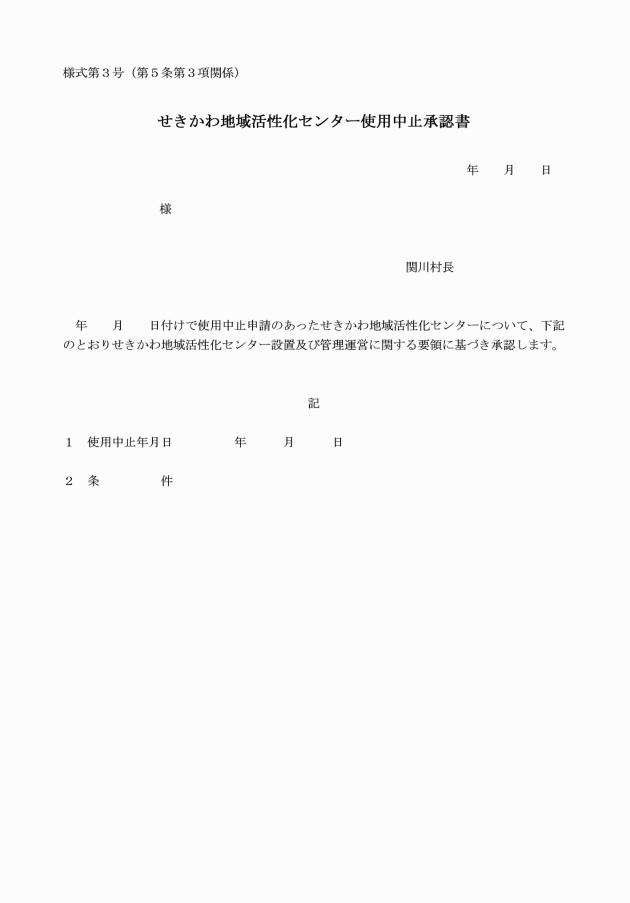 様式第３号（第５条第３項関係）

せきかわ地域活性化センター使用中止承認書

年　月　日

様

関川村長

年　月　日付けで使用中止申請のあったせきかわ地域活性化センターについて、下記のとおりせきかわ地域活性化センター設置及び管理運営に関する要領に基づき承認します。

記

１　使用中止年月日　　年　月　日

２　条　　件